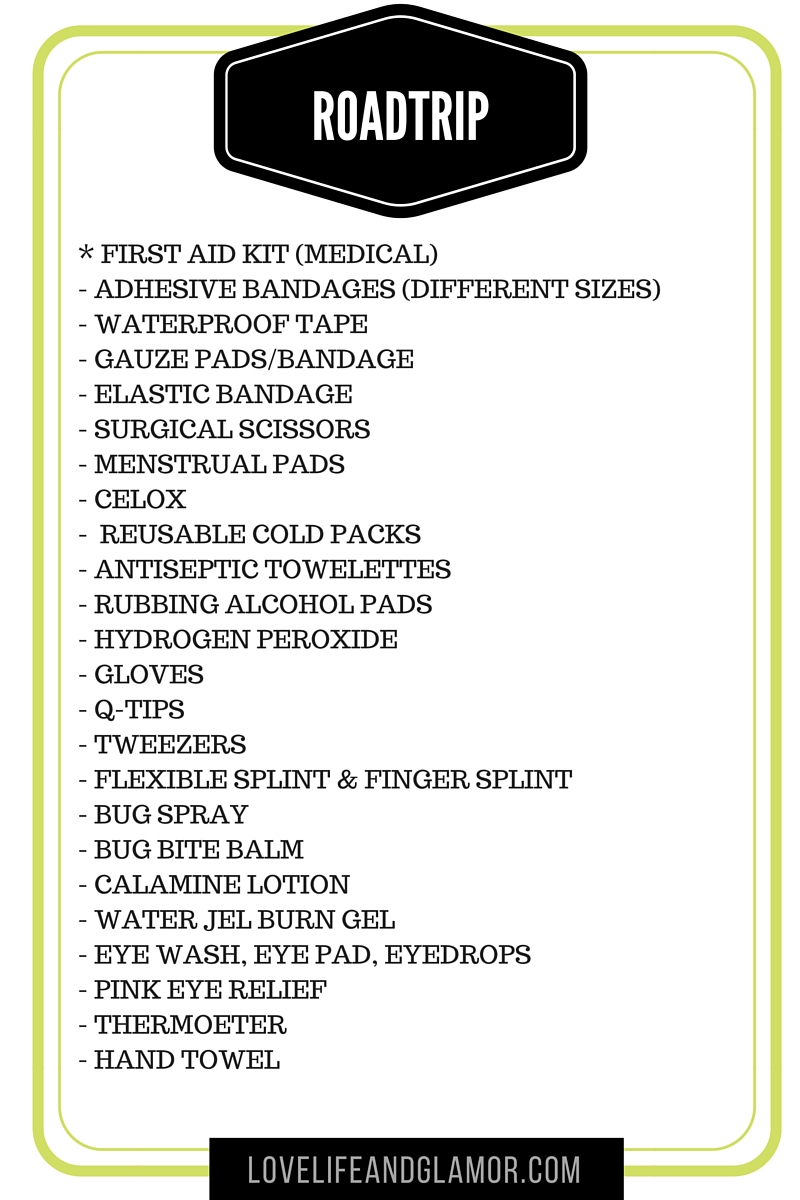 ROADTRIP

* FIRST AID KIT (MEDICAL)
- ADHESIVE BANDAGES (DIFFERENT SIZES)
- WATERPROOF TAPE
- GAUZE PADS/BANDAGE
- ELASTIC BANDAGE
- SURGICAL SCISSORS
- MENSTRUAL PADS
- CELOX
- REUSABLE COLD PACKS
- ANTISEPTIC TOWELETTES
- RUBBING ALCOHOL PADS
- HYDROGEN PEROXIDE
- GLOVES
- Q-TIPS
- TWEEZERS
- FLEXIBLE SPLINT & FINGER SPLINT
- BUG SPRAY
- BUG BITE BALM
- CALAMINE LOTION
- WATER JEL BURN GEL
- EYE WASH, EYE PAD, EYEDROPS
- PINK EYE RELIEF
- THERMOETER
- HAND TOWEL

LOVELIFEANDGLAMOR.COM